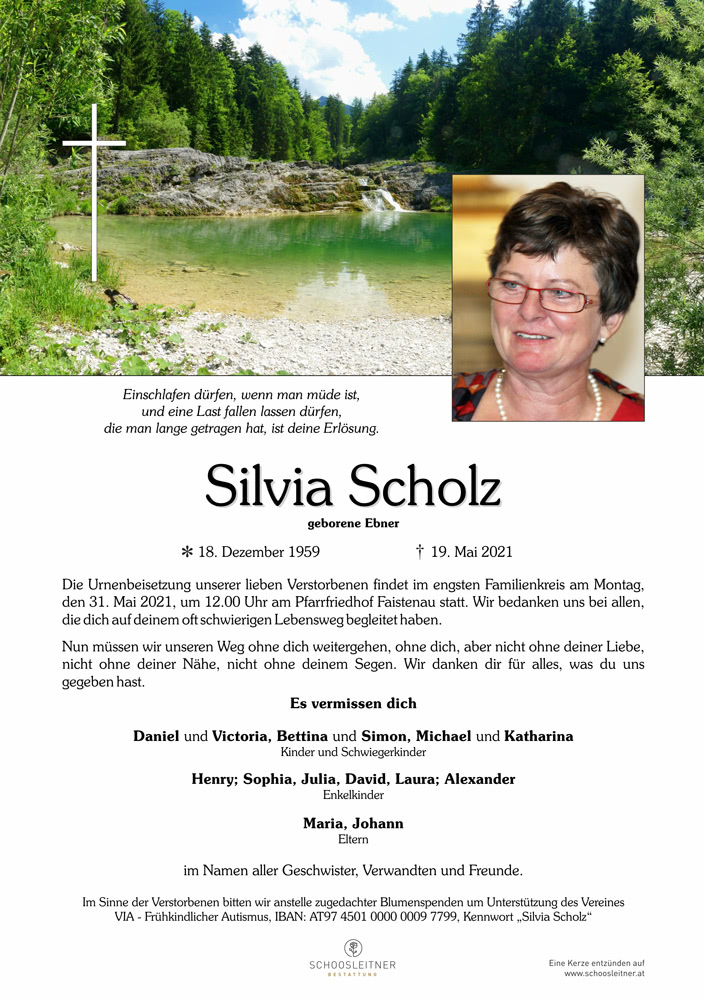 Einschlafen dürfen, wenn man müde ist,
und eine Last fallen lassen dürfen,
die man lange getragen hat, ist deine Erlösung.

Silvia Scholz

geborene Ebner

✻ 18. Dezember 1959 † 19. Mai 2021

Die Urnenbeisetzung unserer lieben Verstorbenen findet im engsten Familienkreis am Montag, den 31. Mai 2021, um 12.00 Uhr am Pfarrfriedhof Faistenau statt. Wir bedanken uns bei allen, die dich auf deinem oft schwierigen Lebensweg begleitet haben.

Nun müssen wir unseren Weg ohne dich weitergehen, ohne dich, aber nicht ohne deiner Liebe, nicht ohne deiner Nähe, nicht ohne deinem Segen. Wir danken dir für alles, was du uns gegeben hast.

Es vermissen dich

Daniel und Victoria, Bettina und Simon, Michael und Katharina
Kinder und Schwiegerkinder

Henry; Sophia, Julia, David, Laura; Alexander
Enkelkinder

Maria, Johann
Eltern

im Namen aller Geschwister, Verwandten und Freunde.

Im Sinne der Verstorbenen bitten wir anstelle zugedachter Blumenspenden um Unterstützung des Vereines VIA - Frühkindlicher Autismus, IBAN: AT97 4501 0000 0009 7799, Kennwort „Silvia Scholz“

SCHOOSLEITNER
BESTATTUNG

Eine Kerze entzünden auf
www.schoosleitner.at